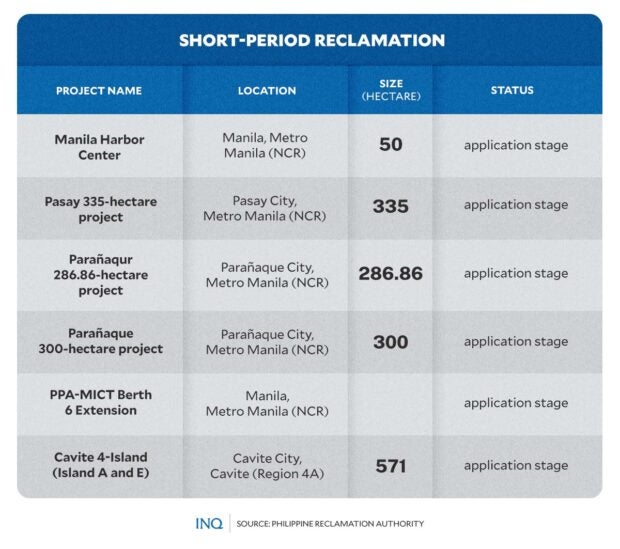 SHORT-PERIOD RECLAMATION

| PROJECT NAME | LOCATION | SIZE (HECTARE) | STATUS |
|---|---|---|---|
| Manila Harbor Center | Manila, Metro Manila (NCR) | 50 | application stage |
| Pasay 335-hectare project | Pasay City, Metro Manila (NCR) | 335 | application stage |
| Parañaqur 286.86-hectare project | Parañaque City, Metro Manila (NCR) | 286.86 | application stage |
| Parañaque 300-hectare project | Parañaque City, Metro Manila (NCR) | 300 | application stage |
| PPA-MICT Berth 6 Extension | Manila, Metro Manila (NCR) | | application stage |
| Cavite 4-Island (Island A and E) | Cavite City, Cavite (Region 4A) | 571 | application stage |

INQ SOURCE: PHILIPPINE RECLAMATION AUTHORITY